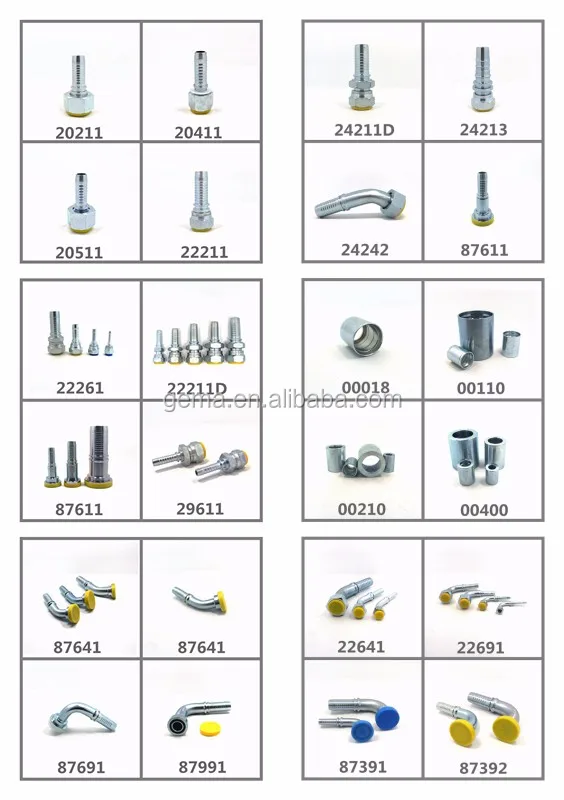 20211

20411

20511

22211

24211D

24213

24242

87611

22261

22211D

87611

29611

00018

00110

00210

00400

87641

87641

87691

87991

22641

22691

87391

87392

gema.en.alibaba.com